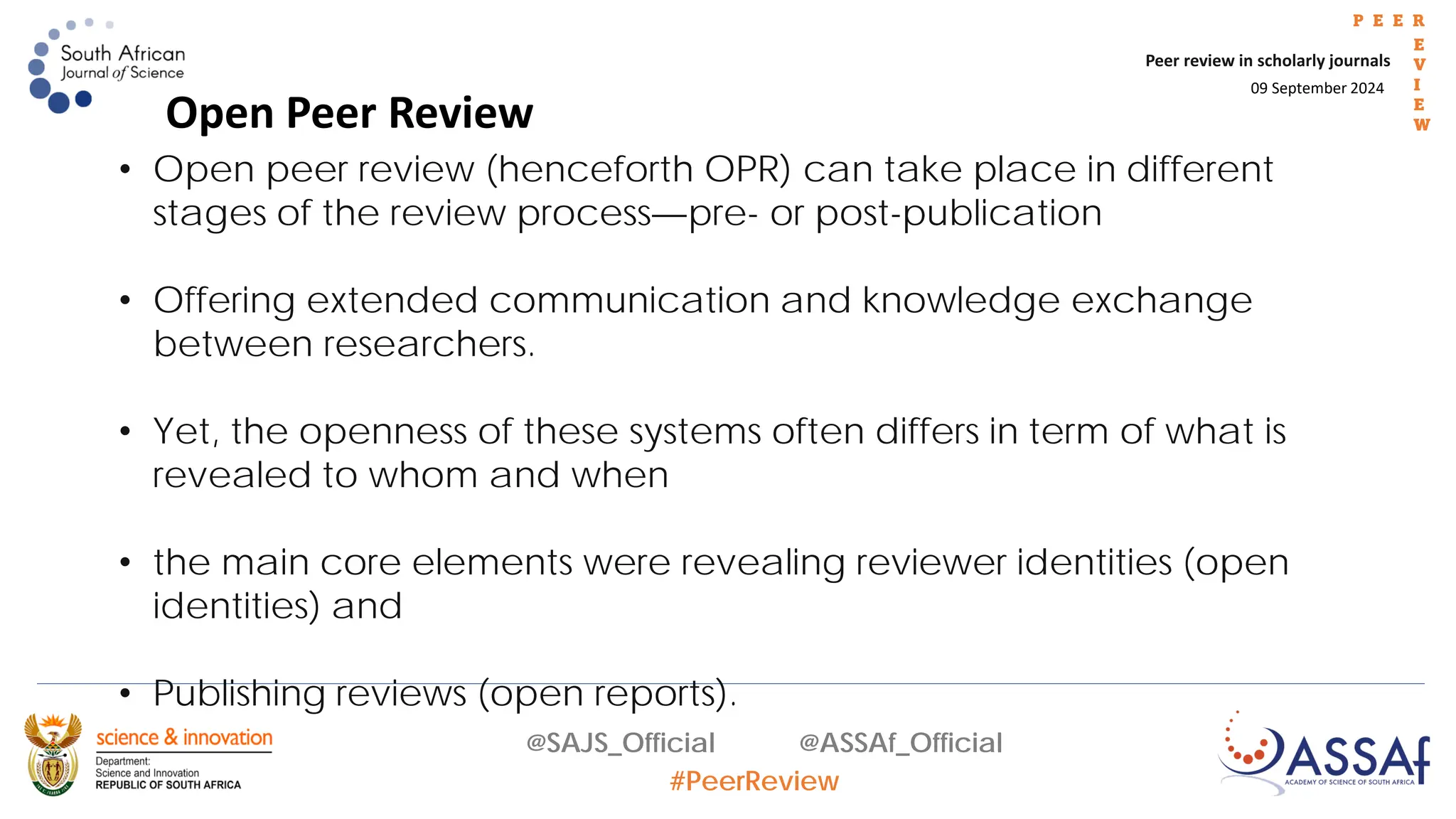 South African Journal of Science

PEER REVIEW

Peer review in scholarly journals

09 September 2024

Open Peer Review

• Open peer review (henceforth OPR) can take place in different stages of the review process—pre- or post-publication

• Offering extended communication and knowledge exchange between researchers.

• Yet, the openness of these systems often differs in term of what is revealed to whom and when

• the main core elements were revealing reviewer identities (open identities) and

• Publishing reviews (open reports).

science & innovation
Department:
Science and Innovation
REPUBLIC OF SOUTH AFRICA

@SAJS_Official @ASSAf_Official

#PeerReview

ASSAf
ACADEMY OF SCIENCE OF SOUTH AFRICA